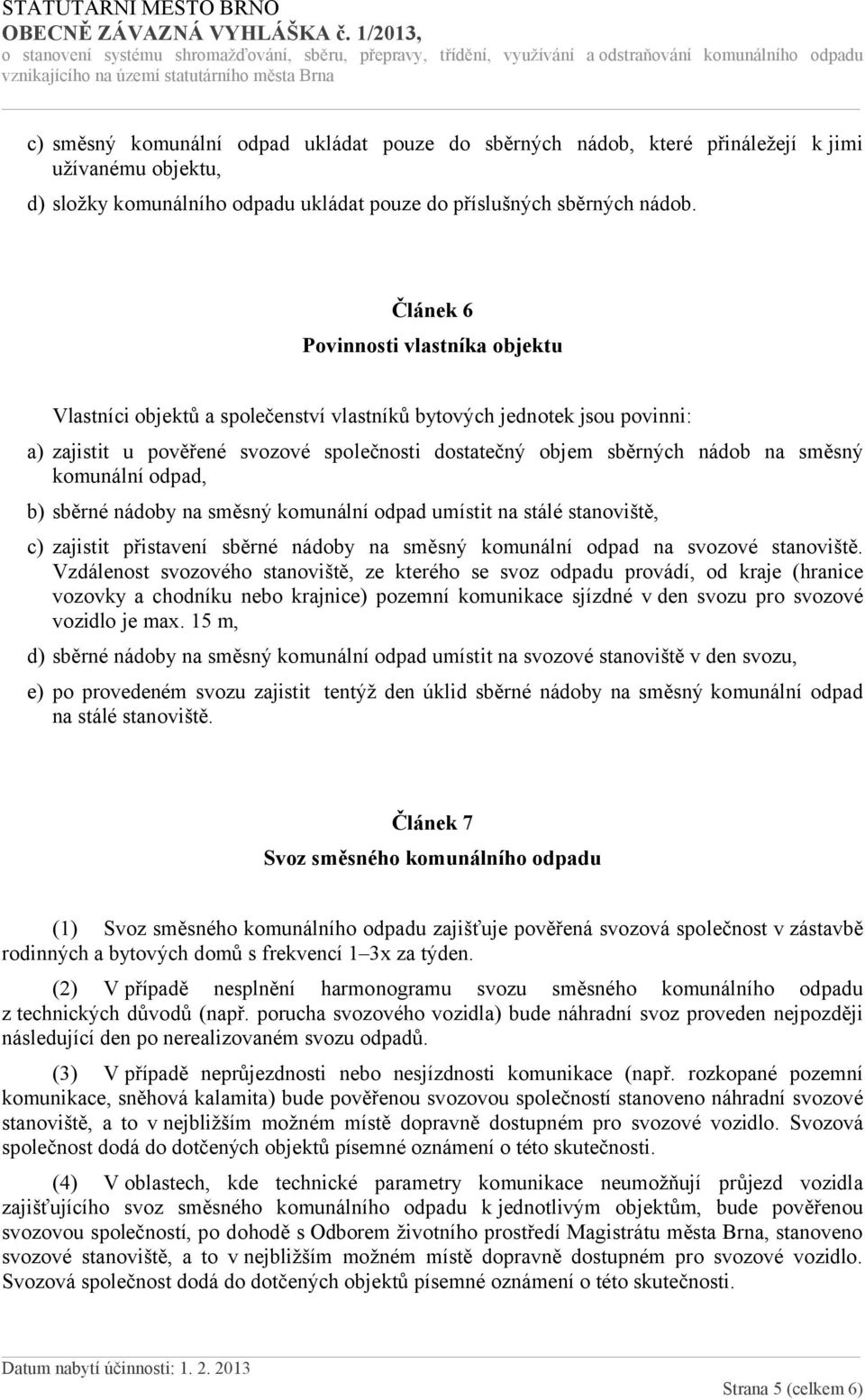 STATUTÁRNÍ MĚSTO BRNO
OBECNĚ ZÁVAZNÁ VYHLÁŠKA č. 1/2013,
o stanovení systému shromažďování, sběru, přepravy, třídění, využívání a odstraňování komunálního odpadu vznikajícího na území statutárního města Brna

c) směsný komunální odpad ukládat pouze do sběrných nádob, které přináležejí k jimi užívanému objektu,

d) složky komunálního odpadu ukládat pouze do příslušných sběrných nádob.

Článek 6
Povinnosti vlastníka objektu

Vlastníci objektů a společenství vlastníků bytových jednotek jsou povinni:

a) zajistit u pověřené svozové společnosti dostatečný objem sběrných nádob na směsný komunální odpad,

b) sběrné nádoby na směsný komunální odpad umístit na stálé stanoviště,

c) zajistit přistavení sběrné nádoby na směsný komunální odpad na svozové stanoviště. Vzdálenost svozového stanoviště, ze kterého se svoz odpadu provádí, od kraje (hranice vozovky a chodníku nebo krajnice) pozemní komunikace sjízdné v den svozu pro svozové vozidlo je max. 15 m,

d) sběrné nádoby na směsný komunální odpad umístit na svozové stanoviště v den svozu,

e) po provedeném svozu zajistit tentýž den úklid sběrné nádoby na směsný komunální odpad na stálé stanoviště.

Článek 7
Svoz směsného komunálního odpadu

(1) Svoz směsného komunálního odpadu zajišťuje pověřená svozová společnost v zástavbě rodinných a bytových domů s frekvencí 1–3x za týden.

(2) V případě nesplnění harmonogramu svozu směsného komunálního odpadu z technických důvodů (např. porucha svozového vozidla) bude náhradní svoz proveden nejpozději následující den po nerealizovaném svozu odpadů.

(3) V případě neprůjezdnosti nebo nesjízdnosti komunikace (např. rozkopané pozemní komunikace, sněhová kalamita) bude pověřenou svozovou společností stanoveno náhradní svozové stanoviště, a to v nejbližším možném místě dopravně dostupném pro svozové vozidlo. Svozová společnost dodá do dotčených objektů písemné oznámení o této skutečnosti.

(4) V oblastech, kde technické parametry komunikace neumožňují průjezd vozidla zajišťujícího svoz směsného komunálního odpadu k jednotlivým objektům, bude pověřenou svozovou společností, po dohodě s Odborem životního prostředí Magistrátu města Brna, stanoveno svozové stanoviště, a to v nejbližším možném místě dopravně dostupném pro svozové vozidlo. Svozová společnost dodá do dotčených objektů písemné oznámení o této skutečnosti.

Datum nabytí účinnosti: 1. 2. 2013

Strana 5 (celkem 6)